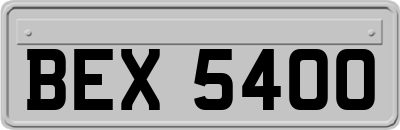 BEX 5400